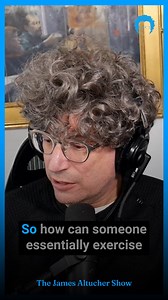 So how can someone essentially exercise

The James Altucher Show